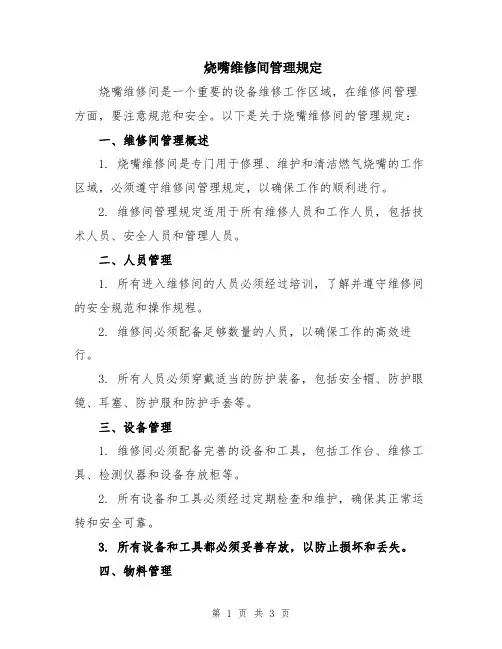 烧嘴维修间管理规定

烧嘴维修间是一个重要的设备维修工作区域，在维修间管理方面，要注意规范和安全。以下是关于烧嘴维修间的管理规定：

一、维修间管理概述

1. 烧嘴维修间是专门用于修理、维护和清洁燃气烧嘴的工作区域，必须遵守维修间管理规定，以确保工作的顺利进行。

2. 维修间管理规定适用于所有维修人员和工作人员，包括技术人员、安全人员和管理人员。

二、人员管理

1. 所有进入维修间的人员必须经过培训，了解并遵守维修间的安全规范和操作规程。

2. 维修间必须配备足够数量的人员，以确保工作的高效进行。

3. 所有人员必须穿戴适当的防护装备，包括安全帽、防护眼镜、耳塞、防护服和防护手套等。

三、设备管理

1. 维修间必须配备完善的设备和工具，包括工作台、维修工具、检测仪器和设备存放柜等。

2. 所有设备和工具必须经过定期检查和维护，确保其正常运转和安全可靠。

3. 所有设备和工具都必须妥善存放，以防止损坏和丢失。

四、物料管理

第 1 页 共 3 页